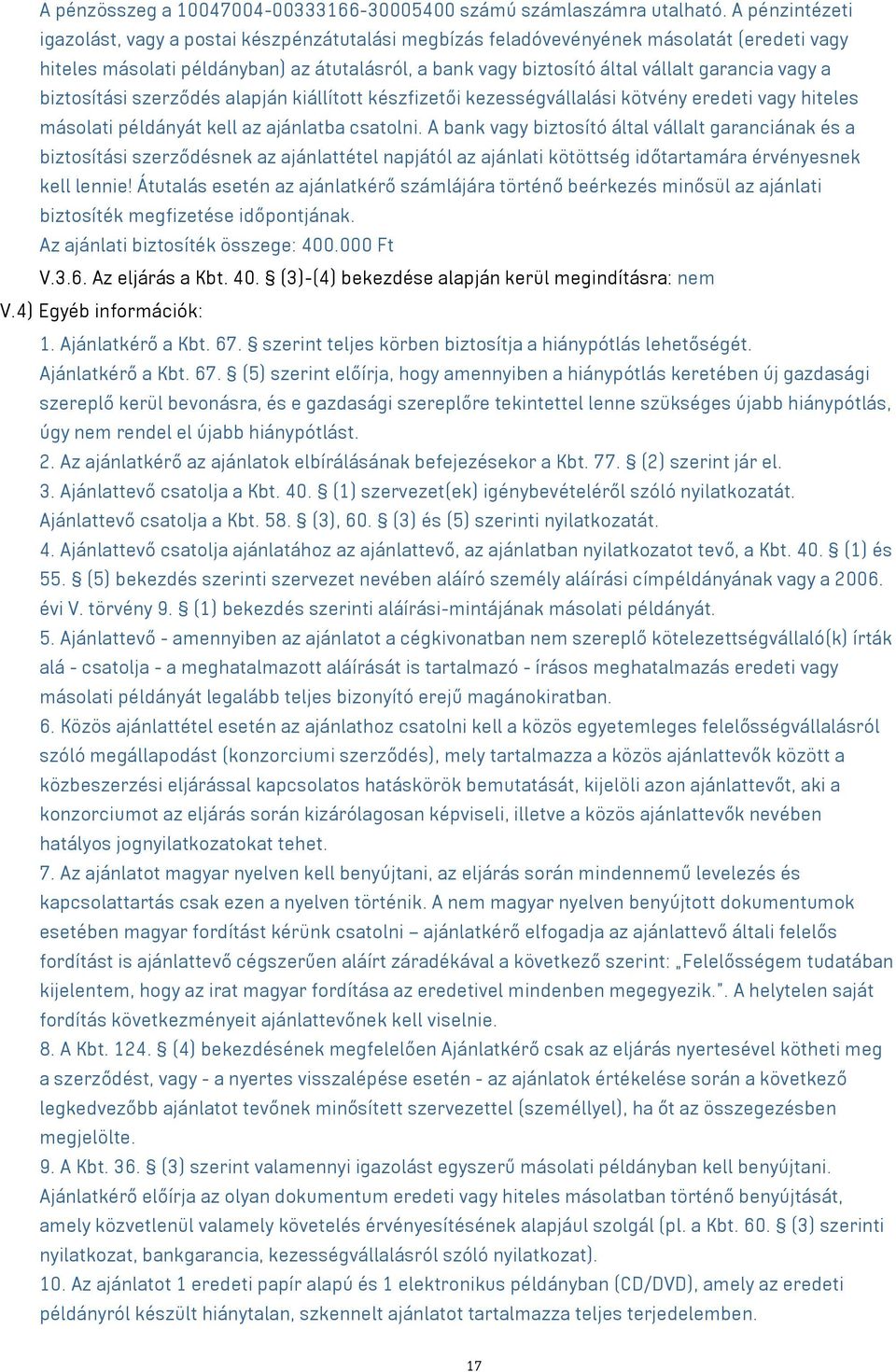 A pénzösszeg a 10047004-00333166-30005400 számú számlaszámra utalható. A pénzintézeti igazolást, vagy a postai készpénzátutalási megbízás feladóvevényének másolatát (eredeti vagy hiteles másolati példányban) az átutalásról, a bank vagy biztosító által vállalt garancia vagy a biztosítási szerződés alapján kiállított készfizetői kezességvállalási kötvény eredeti vagy hiteles másolati példányát kell az ajánlatba csatolni. A bank vagy biztosító által vállalt garanciának és a biztosítási szerződésnek az ajánlattétel napjától az ajánlati kötöttség időtartamára érvényesnek kell lennie! Átutalás esetén az ajánlatkérő számlájára történő beérkezés minősül az ajánlati biztosíték megfizetése időpontjának.
Az ajánlati biztosíték összege: 400.000 Ft

V.3.6. Az eljárás a Kbt. 40. § (3)-(4) bekezdése alapján kerül megindításra: nem

V.4) Egyéb információk:

1. Ajánlatkérő a Kbt. 67. § szerint teljes körben biztosítja a hiánypótlás lehetőségét. Ajánlatkérő a Kbt. 67. § (5) szerint előírja, hogy amennyiben a hiánypótlás keretében új gazdasági szereplő kerül bevonásra, és e gazdasági szereplőre tekintettel lenne szükséges újabb hiánypótlás, úgy nem rendel el újabb hiánypótlást.
2. Az ajánlatkérő az ajánlatok elbírálásának befejezésekor a Kbt. 77. § (2) szerint jár el.
3. Ajánlattevő csatolja a Kbt. 40. § (1) szervezet(ek) igénybevételéről szóló nyilatkozatát. Ajánlattevő csatolja a Kbt. 58. § (3), 60. § (3) és (5) szerinti nyilatkozatát.
4. Ajánlattevő csatolja ajánlatához az ajánlattevő, az ajánlatban nyilatkozatot tevő, a Kbt. 40. § (1) és 55. § (5) bekezdés szerinti szervezet nevében aláíró személy aláírási címpéldányának vagy a 2006. évi V. törvény 9. § (1) bekezdés szerinti aláírási-mintájának másolati példányát.
5. Ajánlattevő - amennyiben az ajánlatot a cégkivonatban nem szereplő kötelezettségvállaló(k) írták alá - csatolja - a meghatalmazott aláírását is tartalmazó - írásos meghatalmazás eredeti vagy másolati példányát legalább teljes bizonyító erejű magánokiratban.
6. Közös ajánlattétel esetén az ajánlathoz csatolni kell a közös egyetemleges felelősségvállalásról szóló megállapodást (konzorciumi szerződés), mely tartalmazza a közös ajánlattevők között a közbeszerzési eljárással kapcsolatos hatáskörök bemutatását, kijelöli azon ajánlattevőt, aki a konzorciumot az eljárás során kizárólagosan képviseli, illetve a közös ajánlattevők nevében hatályos jognyilatkozatokat tehet.
7. Az ajánlatot magyar nyelven kell benyújtani, az eljárás során mindennemű levelezés és kapcsolattartás csak ezen a nyelven történik. A nem magyar nyelven benyújtott dokumentumok esetében magyar fordítást kérünk csatolni – ajánlatkérő elfogadja az ajánlattevő általi felelős fordítást is ajánlattevő cégszerűen aláírt záradékával a következő szerint: „Felelősségem tudatában kijelentem, hogy az irat magyar fordítása az eredetivel mindenben megegyezik.”. A helytelen saját fordítás következményeit ajánlattevőnek kell viselnie.
8. A Kbt. 124. § (4) bekezdésének megfelelően Ajánlatkérő csak az eljárás nyertesével kötheti meg a szerződést, vagy - a nyertes visszalépése esetén - az ajánlatok értékelése során a következő legkedvezőbb ajánlatot tevőnek minősített szervezettel (személlyel), ha őt az összegezésben megjelölte.
9. A Kbt. 36. § (3) szerint valamennyi igazolást egyszerű másolati példányban kell benyújtani. Ajánlatkérő előírja az olyan dokumentum eredeti vagy hiteles másolatban történő benyújtását, amely közvetlenül valamely követelés érvényesítésének alapjául szolgál (pl. a Kbt. 60. § (3) szerinti nyilatkozat, bankgarancia, kezességvállalásról szóló nyilatkozat).
10. Az ajánlatot 1 eredeti papír alapú és 1 elektronikus példányban (CD/DVD), amely az eredeti példányról készült hiánytalan, szkennelt ajánlatot tartalmazza teljes terjedelemben.

17